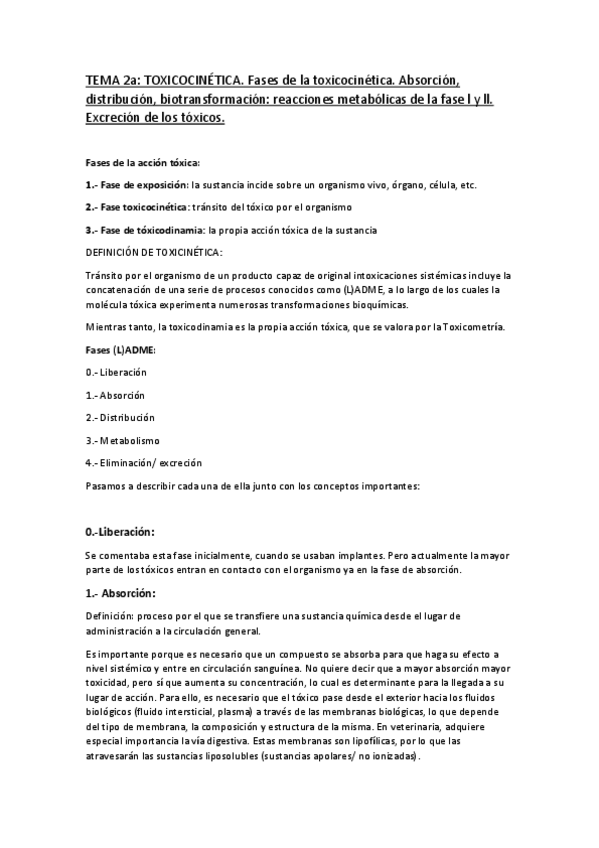 TEMA 2a: TOXICOCINÉTICA. Fases de la toxicocinética. Absorción, distribución, biotransformación: reacciones metabólicas de la fase I y II. Excreción de los tóxicos.

Fases de la acción tóxica:

1.- Fase de exposición: la sustancia incide sobre un organismo vivo, órgano, célula, etc.

2.- Fase toxicocinética: tránsito del tóxico por el organismo

3.- Fase de tóxicodinamia: la propia acción tóxica de la sustancia

DEFINICIÓN DE TOXICINÉTICA:

Tránsito por el organismo de un producto capaz de original intoxicaciones sistémicas incluye la concatenación de una serie de procesos conocidos como (L)ADME, a lo largo de los cuales la molécula tóxica experimenta numerosas transformaciones bioquímicas.

Mientras tanto, la toxicodinamia es la propia acción tóxica, que se valora por la Toxicometría.

Fases (L)ADME:

0.- Liberación

1.- Absorción

2.- Distribución

3.- Metabolismo

4.- Eliminación/ excreción

Pasamos a describir cada una de ella junto con los conceptos importantes:

0.-Liberación:

Se comentaba esta fase inicialmente, cuando se usaban implantes. Pero actualmente la mayor parte de los tóxicos entran en contacto con el organismo ya en la fase de absorción.

1.- Absorción:

Definición: proceso por el que se transfiere una sustancia química desde el lugar de administración a la circulación general.

Es importante porque es necesario que un compuesto se absorba para que haga su efecto a nivel sistémico y entre en circulación sanguínea. No quiere decir que a mayor absorción mayor toxicidad, pero sí que aumenta su concentración, lo cual es determinante para la llegada a su lugar de acción. Para ello, es necesario que el tóxico pase desde el exterior hacia los fluidos biológicos (fluido intersticial, plasma) a través de las membranas biológicas, lo que depende del tipo de membrana, la composición y estructura de la misma. En veterinaria, adquiere especial importancia la vía digestiva. Estas membranas son lipofílicas, por lo que las atravesarán las sustancias liposolubles (sustancias apolares/ no ionizadas).